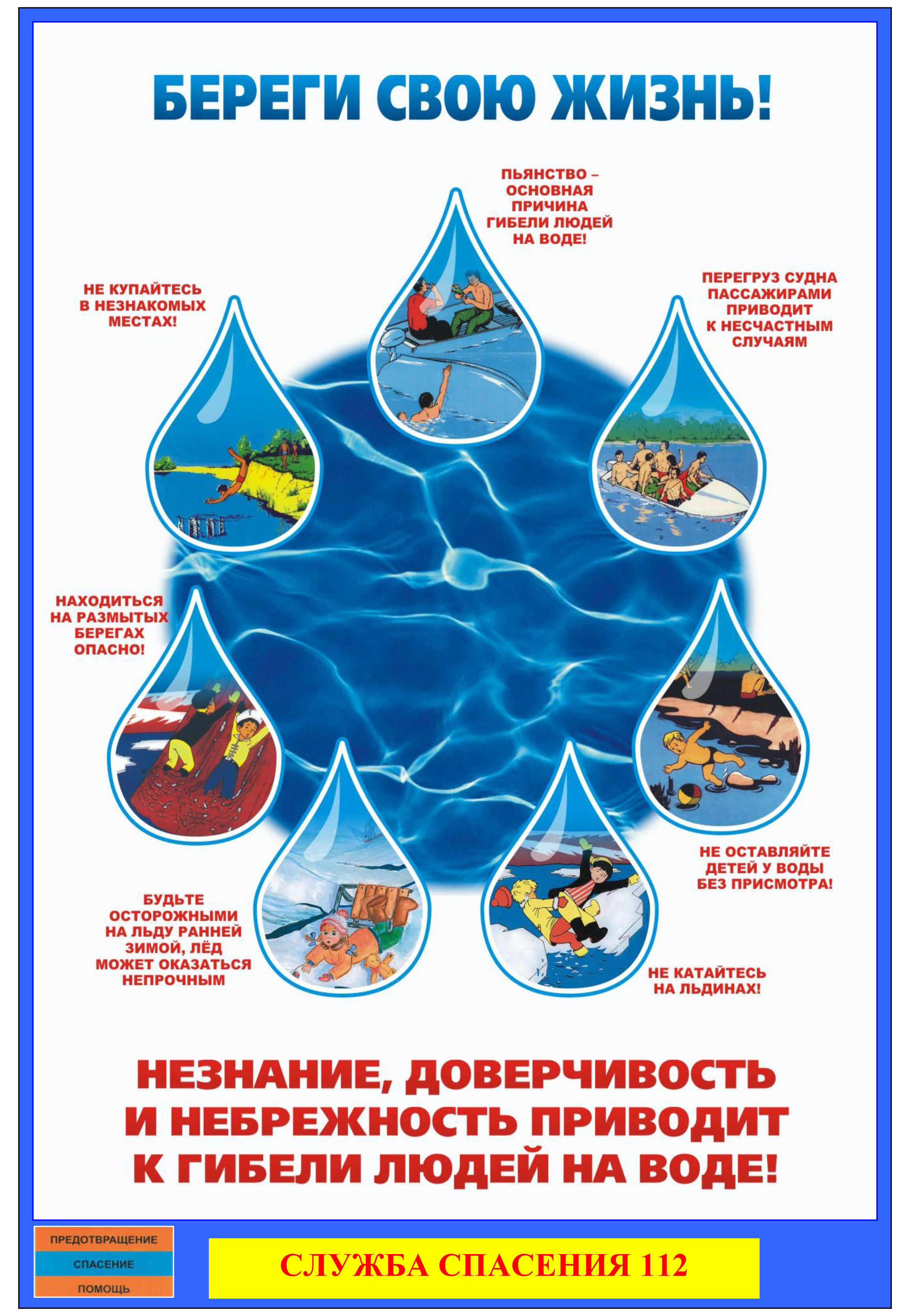 БЕРЕГИ СВОЮ ЖИЗНЬ!

ПЬЯНСТВО – ОСНОВНАЯ ПРИЧИНА ГИБЕЛИ ЛЮДЕЙ НА ВОДЕ!

НЕ КУПАЙТЕСЬ В НЕЗНАКОМЫХ МЕСТАХ!

ПЕРЕГРУЗ СУДНА ПАССАЖИРАМИ ПРИВОДИТ К НЕСЧАСТНЫМ СЛУЧАЯМ

НАХОДИТЬСЯ НА РАЗМЫТЫХ БЕРЕГАХ ОПАСНО!

НЕ ОСТАВЛЯЙТЕ ДЕТЕЙ У ВОДЫ БЕЗ ПРИСМОТРА!

БУДЬТЕ ОСТОРОЖНЫМИ НА ЛЬДУ РАННЕЙ ЗИМОЙ, ЛЁД МОЖЕТ ОКАЗАТЬСЯ НЕПРОЧНЫМ

НЕ КАТАЙТЕСЬ НА ЛЬДИНАХ!

НЕЗНАНИЕ, ДОВЕРЧИВОСТЬ И НЕБРЕЖНОСТЬ ПРИВОДИТ К ГИБЕЛИ ЛЮДЕЙ НА ВОДЕ!

ПРЕДОТВРАЩЕНИЕ
СПАСЕНИЕ
ПОМОЩЬ

СЛУЖБА СПАСЕНИЯ 112